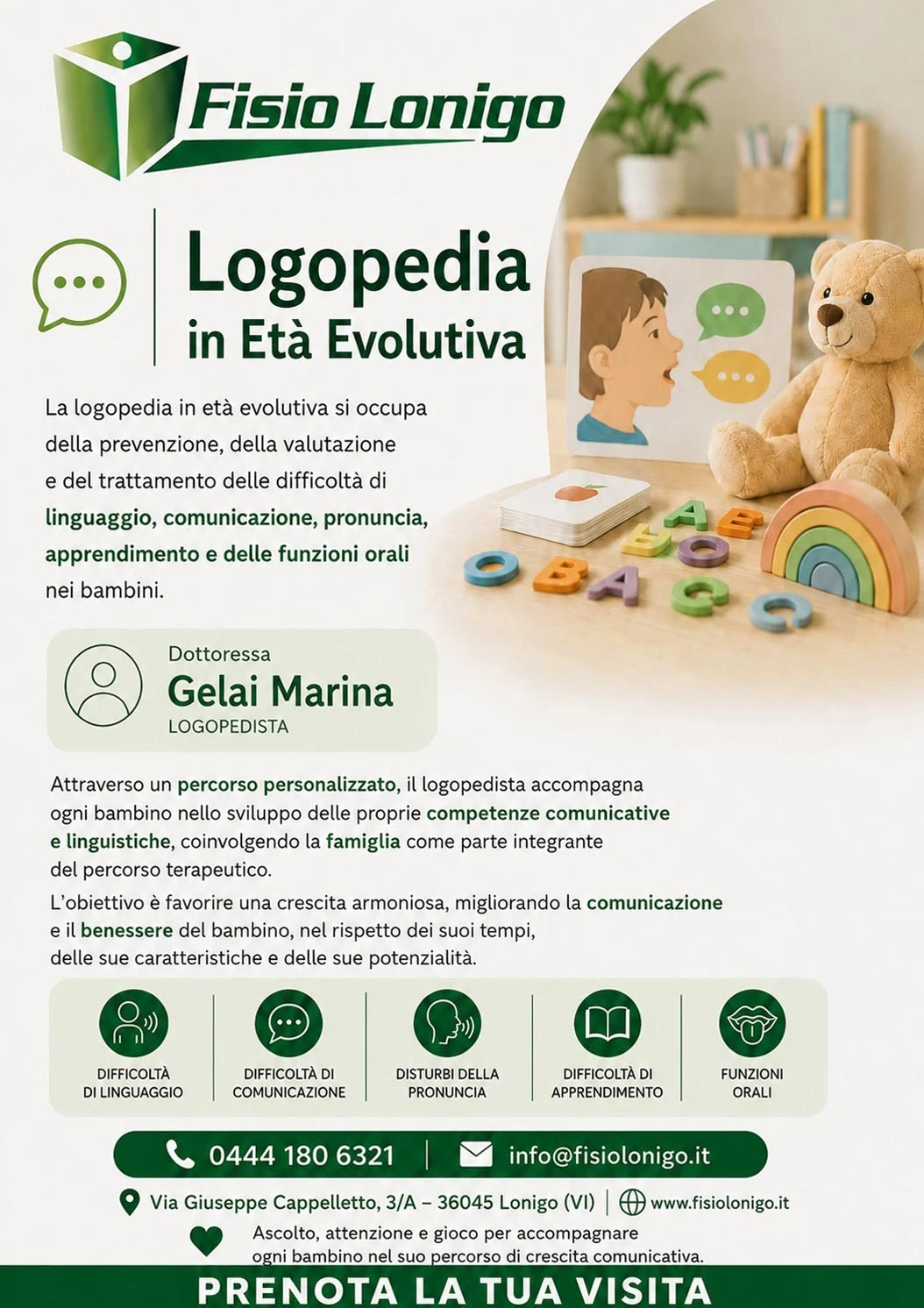 Fisio Lonigo

Logopedia
in Età Evolutiva

La logopedia in età evolutiva si occupa della prevenzione, della valutazione e del trattamento delle difficoltà di linguaggio, comunicazione, pronuncia, apprendimento e delle funzioni orali nei bambini.

Dottoressa
Gelai Marina
LOGOPEDISTA

Attraverso un percorso personalizzato, il logopedista accompagna ogni bambino nello sviluppo delle proprie competenze comunicative e linguistiche, coinvolgendo la famiglia come parte integrante del percorso terapeutico.

L'obiettivo è favorire una crescita armoniosa, migliorando la comunicazione e il benessere del bambino, nel rispetto dei suoi tempi, delle sue caratteristiche e delle sue potenzialità.

DIFFICOLTÀ DI LINGUAGGIO

DIFFICOLTÀ DI COMUNICAZIONE

DISTURBI DELLA PRONUNCIA

DIFFICOLTÀ DI APPRENDIMENTO

FUNZIONI ORALI

0444 180 6321 | info@fisiolonigo.it

Via Giuseppe Cappelletto, 3/A – 36045 Lonigo (VI) | www.fisiolonigo.it

Ascolto, attenzione e gioco per accompagnare ogni bambino nel suo percorso di crescita comunicativa.

PRENOTA LA TUA VISITA